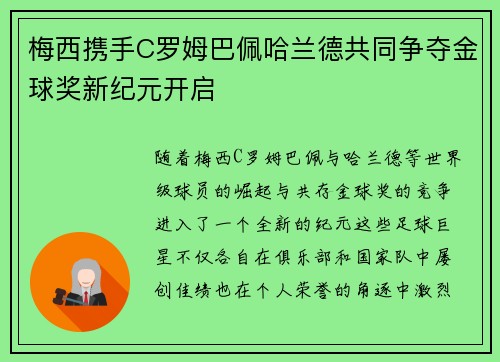 梅西携手C罗姆巴佩哈兰德共同争夺金球奖新纪元开启

随着梅西C罗姆巴佩与哈兰德等世界级球员的崛起与共存金球奖的竞争进入了一个全新的纪元这些足球巨星不仅各自在俱乐部和国家队中屡创佳绩也在个人荣誉的角逐中激烈